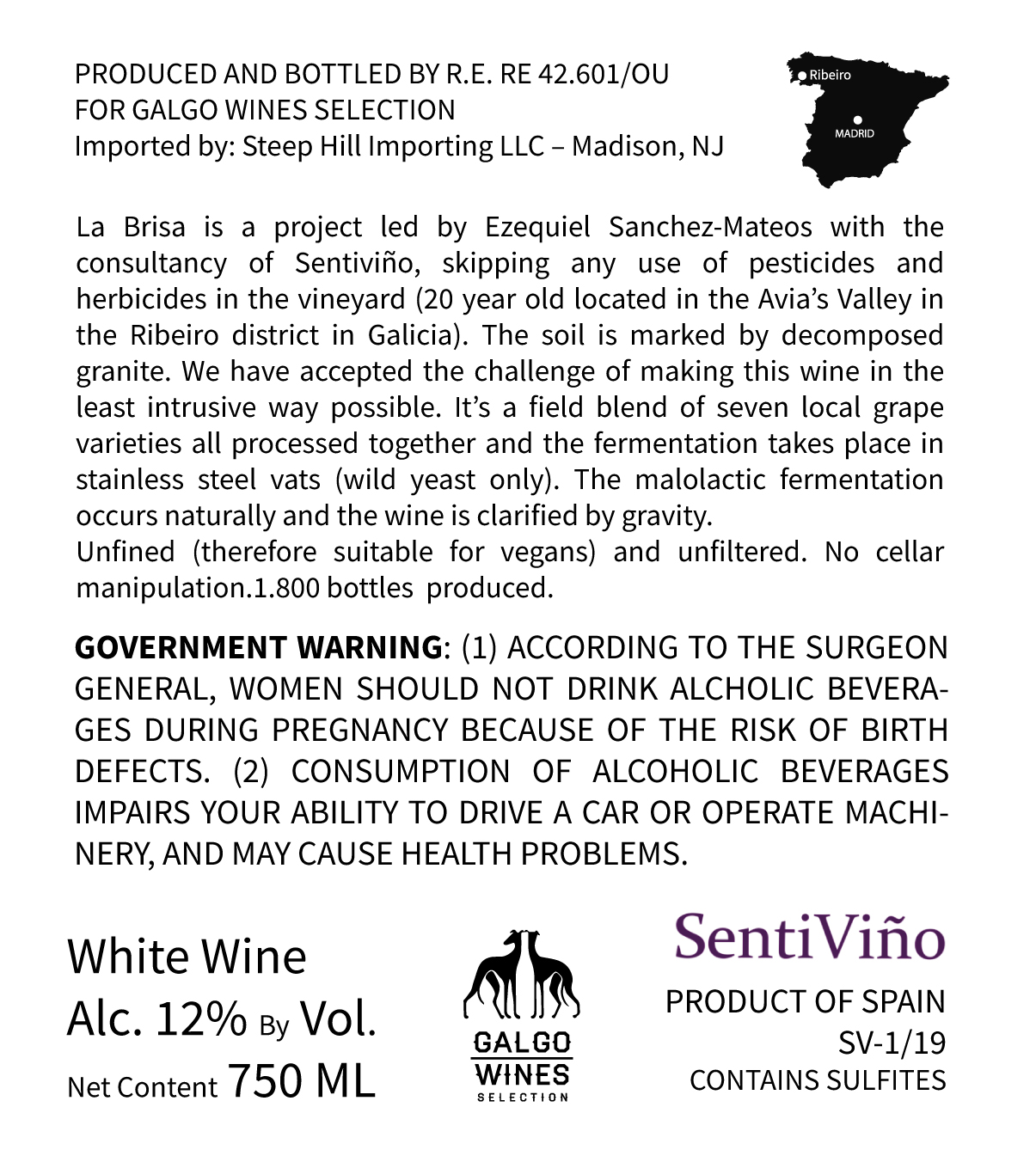 PRODUCED AND BOTTLED BY R.E. RE 42.601/OU
FOR GALGO WINES SELECTION
Imported by: Steep Hill Importing LLC – Madison, NJ

Ribeiro
MADRID

La Brisa is a project led by Ezequiel Sanchez-Mateos with the consultancy of Sentiviño, skipping any use of pesticides and herbicides in the vineyard (20 year old located in the Avia's Valley in the Ribeiro district in Galicia). The soil is marked by decomposed granite. We have accepted the challenge of making this wine in the least intrusive way possible. It's a field blend of seven local grape varieties all processed together and the fermentation takes place in stainless steel vats (wild yeast only). The malolactic fermentation occurs naturally and the wine is clarified by gravity.
Unfined (therefore suitable for vegans) and unfiltered. No cellar manipulation.1.800 bottles produced.

GOVERNMENT WARNING: (1) ACCORDING TO THE SURGEON GENERAL, WOMEN SHOULD NOT DRINK ALCHOLIC BEVERAGES DURING PREGNANCY BECAUSE OF THE RISK OF BIRTH DEFECTS. (2) CONSUMPTION OF ALCOHOLIC BEVERAGES IMPAIRS YOUR ABILITY TO DRIVE A CAR OR OPERATE MACHINERY, AND MAY CAUSE HEALTH PROBLEMS.

White Wine
Alc. 12% By Vol.
Net Content 750 ML

GALGO
WINES
SELECTION

SentiViño
PRODUCT OF SPAIN
SV-1/19
CONTAINS SULFITES